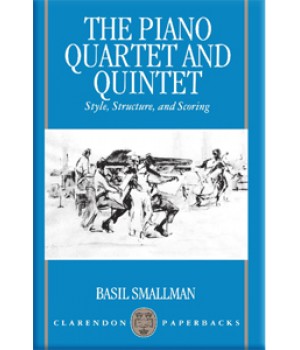 THE PIANO QUARTET AND QUINTET

Style, Structure, and Scoring

BASIL SMALLMAN

CLARENDON PAPERBACKS